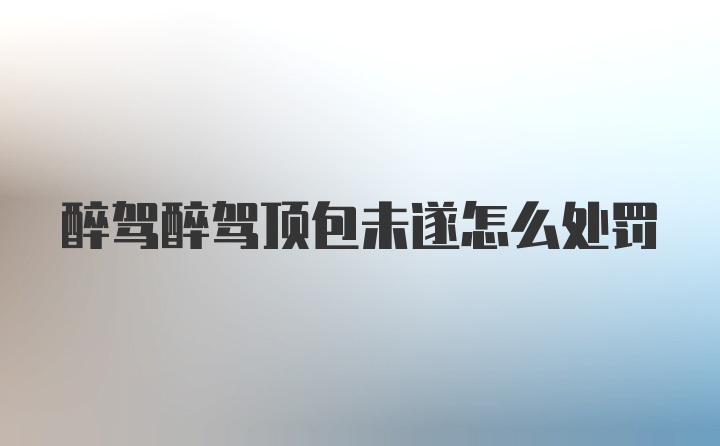 醉驾醉驾顶包未遂怎么处罚